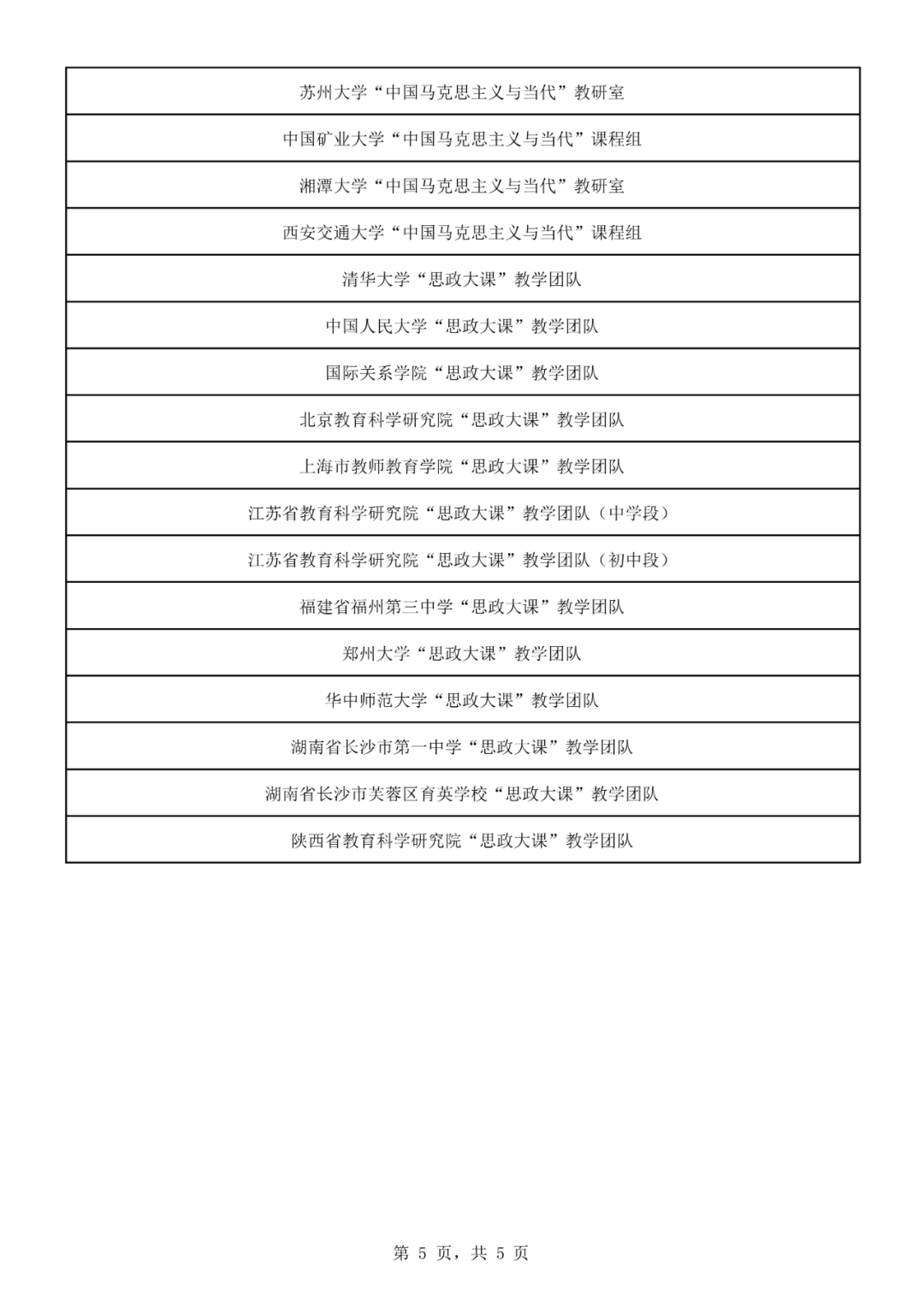 | 苏州大学“中国马克思主义与当代”教研室 |
|---|
| 中国矿业大学“中国马克思主义与当代”课程组 |
| 湘潭大学“中国马克思主义与当代”教研室 |
| 西安交通大学“中国马克思主义与当代”课程组 |
| 清华大学“思政大课”教学团队 |
| 中国人民大学“思政大课”教学团队 |
| 国际关系学院“思政大课”教学团队 |
| 北京教育科学研究院“思政大课”教学团队 |
| 上海市教师教育学院“思政大课”教学团队 |
| 江苏省教育科学研究院“思政大课”教学团队（中学段） |
| 江苏省教育科学研究院“思政大课”教学团队（初中段） |
| 福建省福州第三中学“思政大课”教学团队 |
| 郑州大学“思政大课”教学团队 |
| 华中师范大学“思政大课”教学团队 |
| 湖南省长沙市第一中学“思政大课”教学团队 |
| 湖南省长沙市芙蓉区育英学校“思政大课”教学团队 |
| 陕西省教育科学研究院“思政大课”教学团队 |

第 5 页，共 5 页